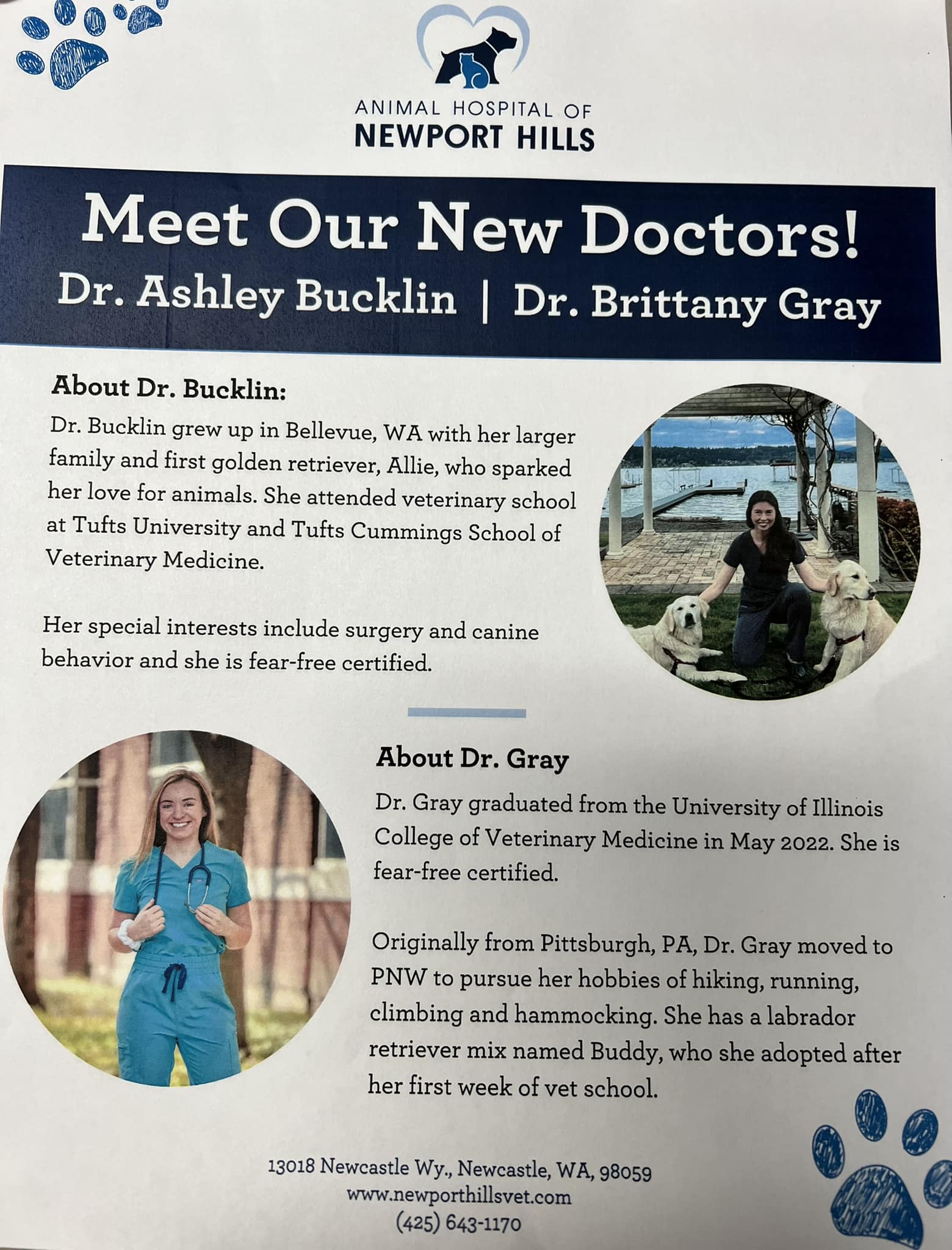 ANIMAL HOSPITAL OF
NEWPORT HILLS

Meet Our New Doctors!
Dr. Ashley Bucklin | Dr. Brittany Gray

About Dr. Bucklin:
Dr. Bucklin grew up in Bellevue, WA with her larger family and first golden retriever, Allie, who sparked her love for animals. She attended veterinary school at Tufts University and Tufts Cummings School of Veterinary Medicine.

Her special interests include surgery and canine behavior and she is fear-free certified.

About Dr. Gray
Dr. Gray graduated from the University of Illinois College of Veterinary Medicine in May 2022. She is fear-free certified.

Originally from Pittsburgh, PA, Dr. Gray moved to PNW to pursue her hobbies of hiking, running, climbing and hammocking. She has a labrador retriever mix named Buddy, who she adopted after her first week of vet school.

13018 Newcastle Wy., Newcastle, WA, 98059
www.newporthillsvet.com
(425) 643-1170